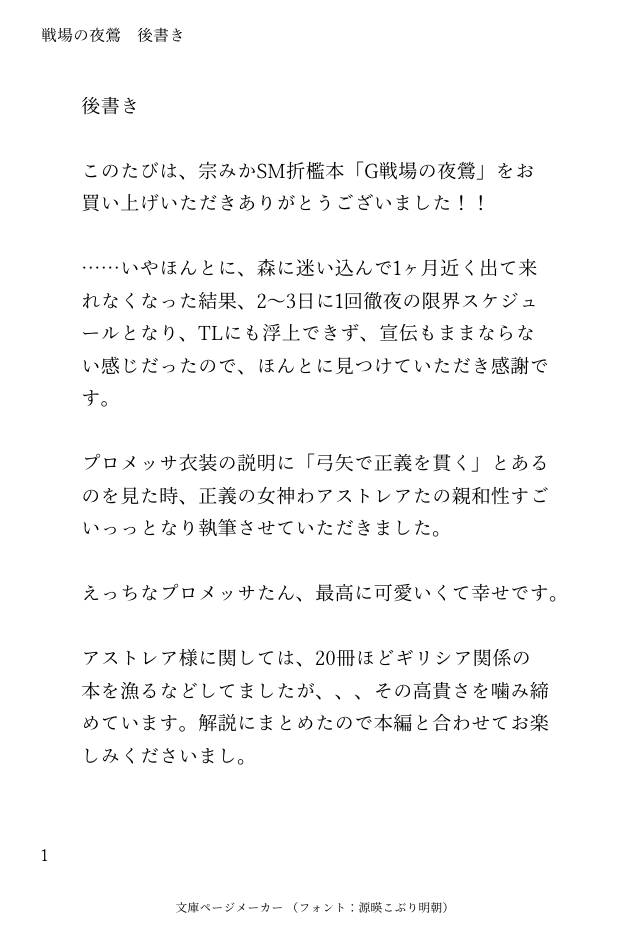 戦場の夜鶯　後書き

後書き

このたびは、宗みかSM折檻本「G戦場の夜鶯」をお買い上げいただきありがとうございました！！

……いやほんとに、森に迷い込んで1ヶ月近く出て来れなくなった結果、2〜3日に1回徹夜の限界スケジュールとなり、TLにも浮上できず、宣伝もままならない感じだったので、ほんとに見つけていただき感謝です。

プロメッサ衣装の説明に「弓矢で正義を貫く」とあるのを見た時、正義の女神わアストレアたの親和性すごいっっとなり執筆させていただきました。

えっちなプロメッサたん、最高に可愛いくて幸せです。

アストレア様に関しては、20冊ほどギリシア関係の本を漁るなどしてましたが、、、その高貴さを噛み締めています。解説にまとめたので本編と合わせてお楽しみくださいまし。

1

文庫ページメーカー（フォント：源暎こぶり明朝）